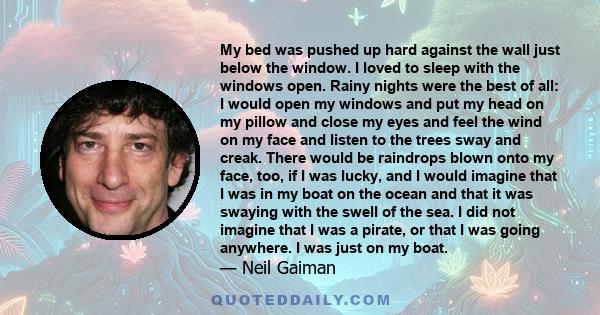 My bed was pushed up hard against the wall just below the window. I loved to sleep with the windows open. Rainy nights were the best of all: I would open my windows and put my head on my pillow and close my eyes and feel the wind on my face and listen to the trees sway and creak. There would be raindrops blown onto my face, too, if I was lucky, and I would imagine that I was in my boat on the ocean and that it was swaying with the swell of the sea. I did not imagine that I was a pirate, or that I was going anywhere. I was just on my boat.
— Neil Gaiman

QUOTEDDAILY.COM